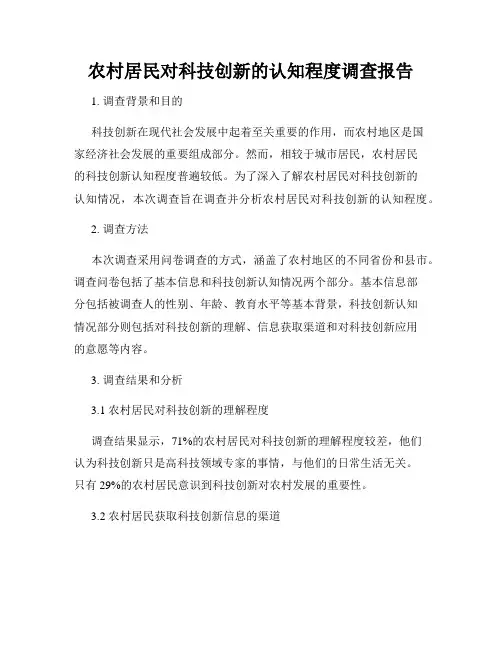 农村居民对科技创新的认知程度调查报告

1. 调查背景和目的

科技创新在现代社会发展中起着至关重要的作用，而农村地区是国家经济社会发展的重要组成部分。然而，相较于城市居民，农村居民的科技创新认知程度普遍较低。为了深入了解农村居民对科技创新的认知情况，本次调查旨在调查并分析农村居民对科技创新的认知程度。

2. 调查方法

本次调查采用问卷调查的方式，涵盖了农村地区的不同省份和县市。调查问卷包括了基本信息和科技创新认知情况两个部分。基本信息部分包括被调查人的性别、年龄、教育水平等基本背景，科技创新认知情况部分则包括对科技创新的理解、信息获取渠道和对科技创新应用的意愿等内容。

3. 调查结果和分析

3.1 农村居民对科技创新的理解程度

调查结果显示，71%的农村居民对科技创新的理解程度较差，他们认为科技创新只是高科技领域专家的事情，与他们的日常生活无关。只有 29%的农村居民意识到科技创新对农村发展的重要性。

3.2 农村居民获取科技创新信息的渠道